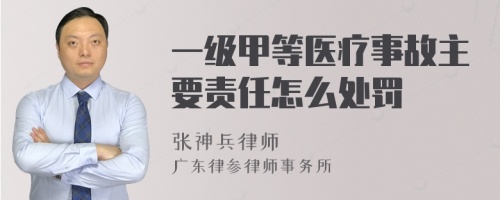 一级甲等医疗事故主要责任怎么处罚

张神兵律师
广东律参律师事务所